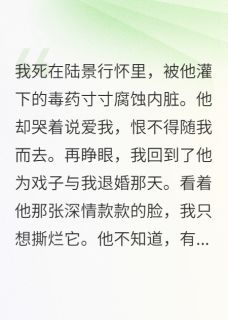 我死在陆景行怀里，被他灌下的毒药寸寸腐蚀内脏。他却哭着说爱我，恨不得随我而去。再睁眼，我回到了他为戏子与我退婚那天。看着他那张深情款款的脸，我只想撕烂它。他不知道，有...